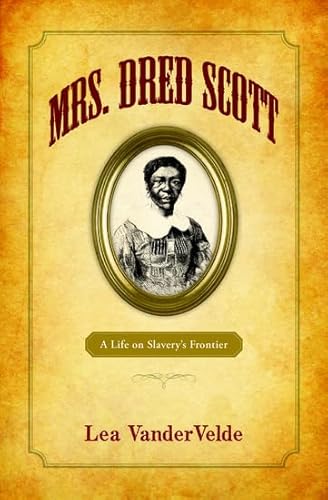 MRS. DRED SCOTT

A Life on Slavery's Frontier

Lea VanderVelde